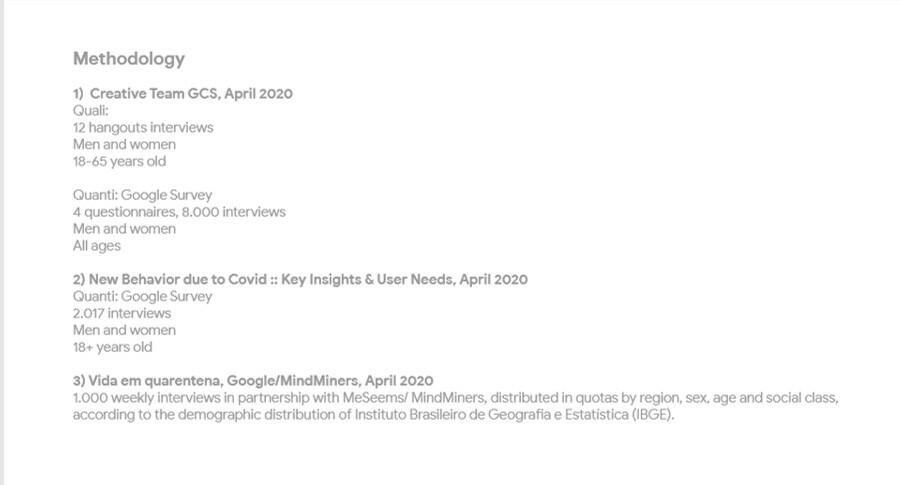 Methodology

1) Creative Team GCS, April 2020
Quali:
12 hangouts interviews
Men and women
18-65 years old

Quanti: Google Survey
4 questionnaires, 8.000 interviews
Men and women
All ages

2) New Behavior due to Covid :: Key Insights & User Needs, April 2020
Quanti: Google Survey
2.017 interviews
Men and women
18+ years old

3) Vida em quarentena, Google/MindMiners, April 2020
1.000 weekly interviews in partnership with MeSeems/ MindMiners, distributed in quotas by region, sex, age and social class, according to the demographic distribution of Instituto Brasileiro de Geografia e Estatística (IBGE).